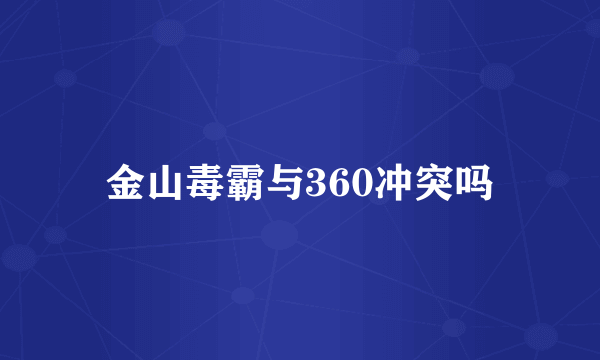 金山毒霸与360冲突吗